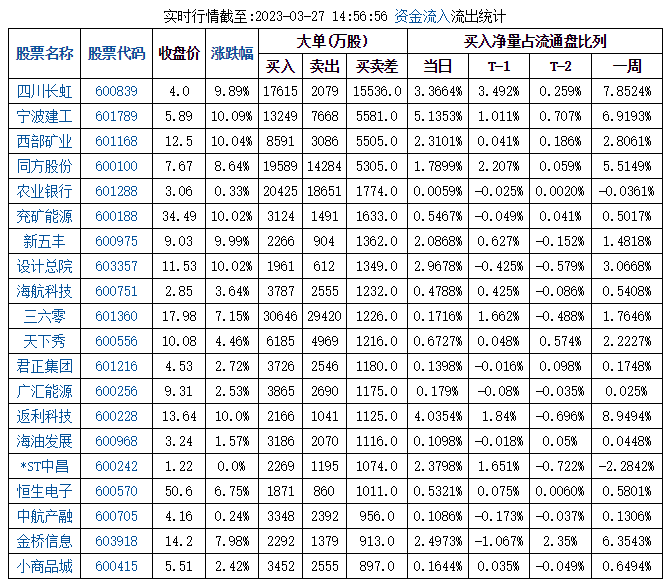 实时行情截至:2023-03-27 14:56:56 资金流入流出统计

| 股票名称 | 股票代码 | 收盘价 | 涨跌幅 | 大单(万股) | | | 买入净量占流通盘比列 | | | |
|---|---|---|---|---|---|---|---|---|---|---|
| | | | | 买入 | 卖出 | 买卖差 | 当日 | T-1 | T-2 | 一周 |
| 四川长虹 | 600839 | 4.0 | 9.89% | 17615 | 2079 | 15536.0 | 3.3664% | 3.492% | 0.259% | 7.8524% |
| 宁波建工 | 601789 | 5.89 | 10.09% | 13249 | 7668 | 5581.0 | 5.1353% | 1.011% | 0.707% | 6.9193% |
| 西部矿业 | 601168 | 12.5 | 10.04% | 8591 | 3086 | 5505.0 | 2.3101% | 0.041% | 0.186% | 2.8061% |
| 同方股份 | 600100 | 7.67 | 8.64% | 19589 | 14284 | 5305.0 | 1.7899% | 2.207% | 0.059% | 5.5149% |
| 农业银行 | 601288 | 3.06 | 0.33% | 20425 | 18651 | 1774.0 | 0.0059% | -0.025% | 0.0020% | -0.0361% |
| 兖矿能源 | 600188 | 34.49 | 10.02% | 3124 | 1491 | 1633.0 | 0.5467% | -0.049% | 0.041% | 0.5017% |
| 新五丰 | 600975 | 9.03 | 9.99% | 2266 | 904 | 1362.0 | 2.0868% | 0.627% | -0.152% | 1.4818% |
| 设计总院 | 603357 | 11.53 | 10.02% | 1961 | 612 | 1349.0 | 2.9678% | -0.425% | -0.579% | 3.0668% |
| 海航科技 | 600751 | 2.85 | 3.64% | 3787 | 2555 | 1232.0 | 0.4788% | 0.425% | -0.086% | 0.5408% |
| 三六零 | 601360 | 17.98 | 7.15% | 30646 | 29420 | 1226.0 | 0.1716% | 1.662% | -0.488% | 1.7646% |
| 天下秀 | 600556 | 10.08 | 4.46% | 6185 | 4969 | 1216.0 | 0.6727% | 0.048% | 0.574% | 2.2227% |
| 君正集团 | 601216 | 4.53 | 2.72% | 3726 | 2546 | 1180.0 | 0.1398% | -0.016% | 0.098% | 0.1748% |
| 广汇能源 | 600256 | 9.31 | 2.53% | 3865 | 2690 | 1175.0 | 0.179% | -0.08% | -0.035% | 0.025% |
| 返利科技 | 600228 | 13.64 | 10.0% | 2166 | 1041 | 1125.0 | 4.0354% | 1.84% | -0.696% | 8.9494% |
| 海油发展 | 600968 | 3.24 | 1.57% | 3186 | 2070 | 1116.0 | 0.1098% | -0.018% | 0.05% | 0.0448% |
| *ST中昌 | 600242 | 1.22 | 0.0% | 2269 | 1195 | 1074.0 | 2.3798% | 1.651% | -0.722% | -2.2842% |
| 恒生电子 | 600570 | 50.6 | 6.75% | 1871 | 860 | 1011.0 | 0.5321% | 0.075% | 0.0060% | 0.5801% |
| 中航产融 | 600705 | 4.16 | 0.24% | 3348 | 2392 | 956.0 | 0.1086% | -0.173% | -0.037% | 0.1306% |
| 金桥信息 | 603918 | 14.2 | 7.98% | 2292 | 1379 | 913.0 | 2.4973% | -1.067% | 2.35% | 6.3543% |
| 小商品城 | 600415 | 5.51 | 2.42% | 3452 | 2555 | 897.0 | 0.1644% | 0.035% | -0.049% | 0.6494% |